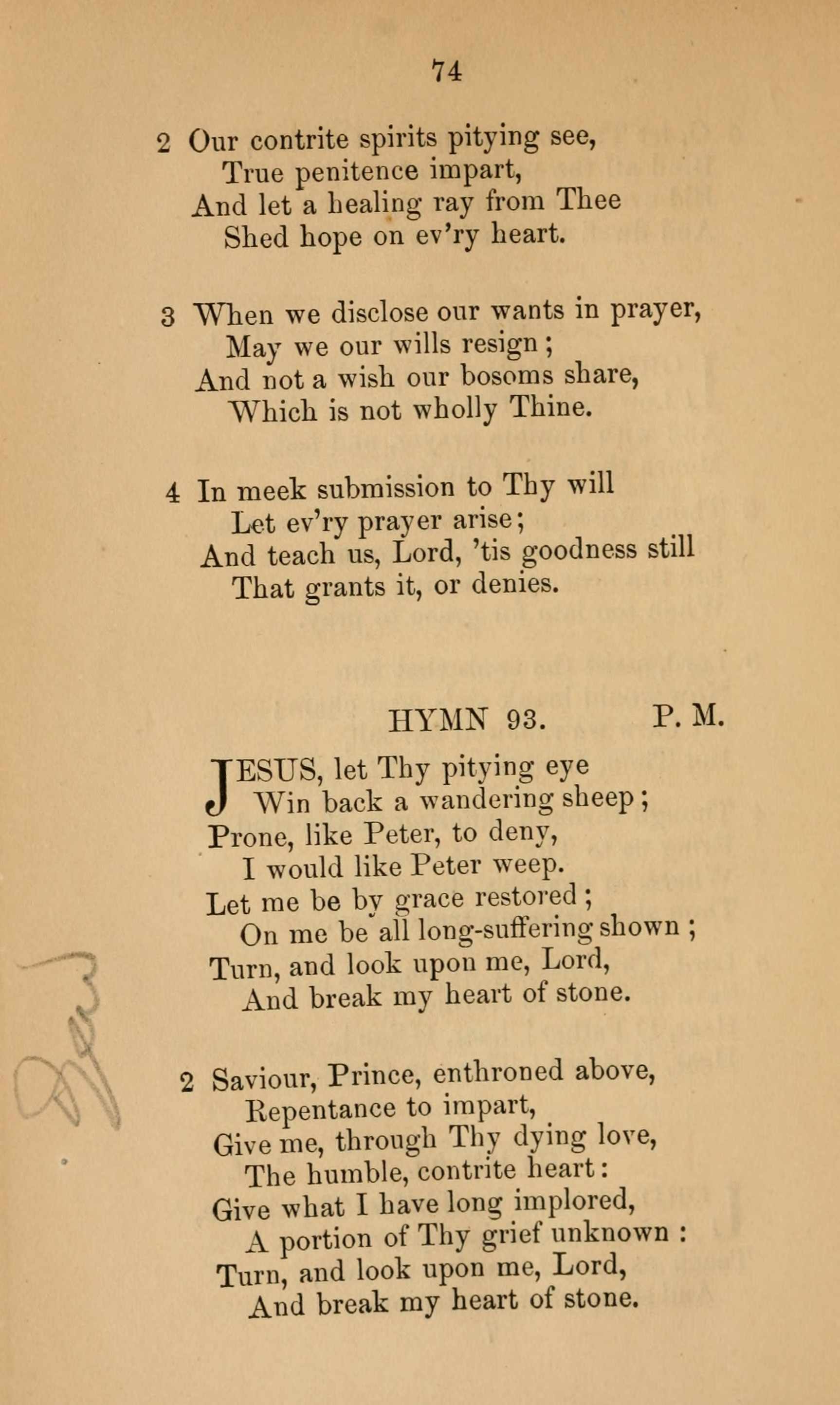 74

2 Our contrite spirits pitying see,
True penitence impart,
And let a healing ray from Thee
Shed hope on ev'ry heart.

3 When we disclose our wants in prayer,
May we our wills resign;
And not a wish our bosoms share,
Which is not wholly Thine.

4 In meek submission to Thy will
Let ev'ry prayer arise;
And teach us, Lord, 'tis goodness still
That grants it, or denies.

HYMN 93. P. M.

JESUS, let Thy pitying eye
Win back a wandering sheep;
Prone, like Peter, to deny,
I would like Peter weep.
Let me be by grace restored;
On me be all long-suffering shown;
Turn, and look upon me, Lord,
And break my heart of stone.

2 Saviour, Prince, enthroned above,
Repentance to impart,
Give me, through Thy dying love,
The humble, contrite heart:
Give what I have long implored,
A portion of Thy grief unknown:
Turn, and look upon me, Lord,
And break my heart of stone.